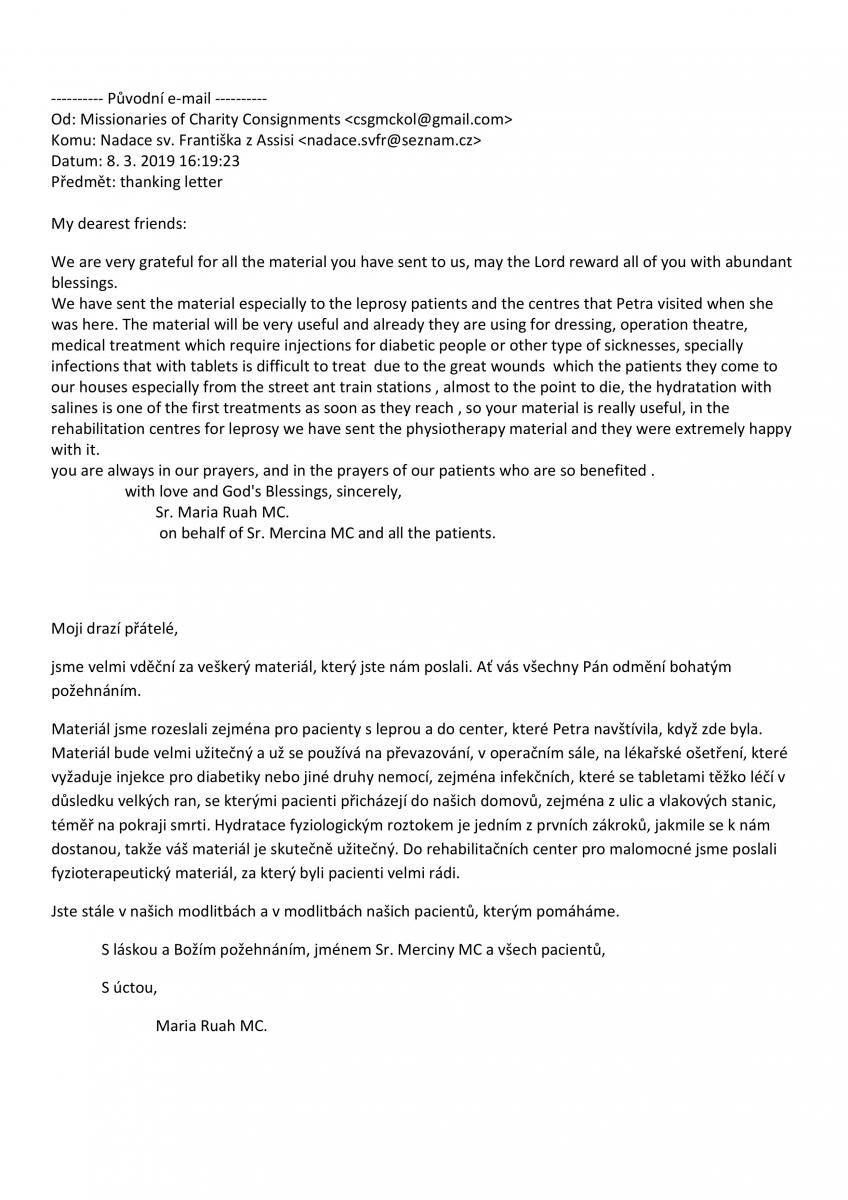 ---------- Původní e-mail ----------
Od: Missionaries of Charity Consignments <csgmckol@gmail.com>
Komu: Nadace sv. Františka z Assisi <nadace.svfr@seznam.cz>
Datum: 8. 3. 2019 16:19:23
Předmět: thanking letter

My dearest friends:

We are very grateful for all the material you have sent to us, may the Lord reward all of you with abundant blessings.
We have sent the material especially to the leprosy patients and the centres that Petra visited when she was here. The material will be very useful and already they are using for dressing, operation theatre, medical treatment which require injections for diabetic people or other type of sicknesses, specially infections that with tablets is difficult to treat due to the great wounds which the patients they come to our houses especially from the street ant train stations , almost to the point to die, the hydratation with salines is one of the first treatments as soon as they reach , so your material is really useful, in the rehabilitation centres for leprosy we have sent the physiotherapy material and they were extremely happy with it.
you are always in our prayers, and in the prayers of our patients who are so benefited .
with love and God's Blessings, sincerely,
Sr. Maria Ruah MC.
on behalf of Sr. Mercina MC and all the patients.

Moji drazí přátelé,

jsme velmi vděční za veškerý materiál, který jste nám poslali. Ať vás všechny Pán odmění bohatým požehnáním.

Materiál jsme rozeslali zejména pro pacienty s leprou a do center, které Petra navštívila, když zde byla. Materiál bude velmi užitečný a už se používá na převazování, v operačním sále, na lékařské ošetření, které vyžaduje injekce pro diabetiky nebo jiné druhy nemocí, zejména infekčních, které se tabletami těžko léčí v důsledku velkých ran, se kterými pacienti přicházejí do našich domovů, zejména z ulic a vlakových stanic, téměř na pokraji smrti. Hydratace fyziologickým roztokem je jedním z prvních zákroků, jakmile se k nám dostanou, takže váš materiál je skutečně užitečný. Do rehabilitačních center pro malomocné jsme poslali fyzioterapeutický materiál, za který byli pacienti velmi rádi.

Jste stále v našich modlitbách a v modlitbách našich pacientů, kterým pomáháme.

S láskou a Božím požehnáním, jménem Sr. Merciny MC a všech pacientů,

S úctou,

Maria Ruah MC.